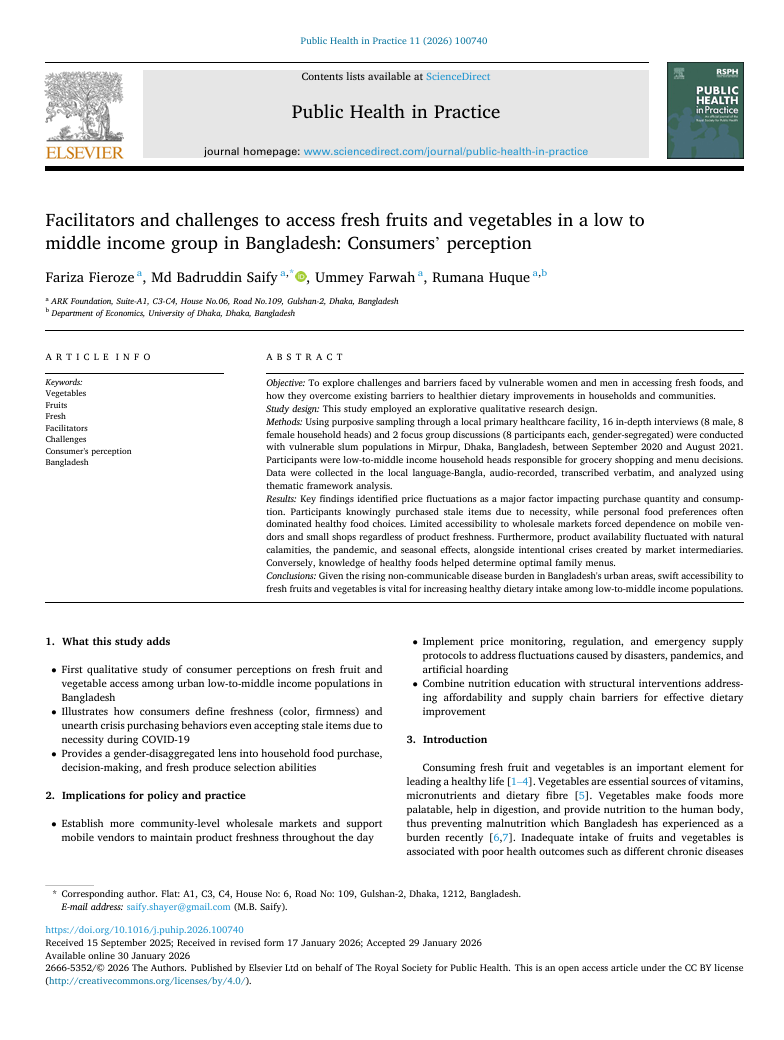 Public Health in Practice 11 (2026) 100740

Contents lists available at ScienceDirect

Public Health in Practice

journal homepage: www.sciencedirect.com/journal/public-health-in-practice

ELSEVIER

RSPH
PUBLIC HEALTH in Practice

Facilitators and challenges to access fresh fruits and vegetables in a low to middle income group in Bangladesh: Consumers' perception

Fariza Fieroze $^{a}$, Md Badruddin Saify $^{a,*}$, Ummey Farwah $^{a}$, Rumana Huque $^{a,b}$

$^{a}$ ARK Foundation, Suite-A1, C3-C4, House No.06, Road No.109, Gulshan-2, Dhaka, Bangladesh
$^{b}$ Department of Economics, University of Dhaka, Dhaka, Bangladesh

ARTICLE INFO

Keywords:
Vegetables
Fruits
Fresh
Facilitators
Challenges
Consumer's perception
Bangladesh

ABSTRACT

Objective: To explore challenges and barriers faced by vulnerable women and men in accessing fresh foods, and how they overcome existing barriers to healthier dietary improvements in households and communities.
Study design: This study employed an explorative qualitative research design.
Methods: Using purposive sampling through a local primary healthcare facility, 16 in-depth interviews (8 male, 8 female household heads) and 2 focus group discussions (8 participants each, gender-segregated) were conducted with vulnerable slum populations in Mirpur, Dhaka, Bangladesh, between September 2020 and August 2021. Participants were low-to-middle income household heads responsible for grocery shopping and menu decisions. Data were collected in the local language-Bangla, audio-recorded, transcribed verbatim, and analyzed using thematic framework analysis.
Results: Key findings identified price fluctuations as a major factor impacting purchase quantity and consumption. Participants knowingly purchased stale items due to necessity, while personal food preferences often dominated healthy food choices. Limited accessibility to wholesale markets forced dependence on mobile vendors and small shops regardless of product freshness. Furthermore, product availability fluctuated with natural calamities, the pandemic, and seasonal effects, alongside intentional crises created by market intermediaries. Conversely, knowledge of healthy foods helped determine optimal family menus.
Conclusions: Given the rising non-communicable disease burden in Bangladesh's urban areas, swift accessibility to fresh fruits and vegetables is vital for increasing healthy dietary intake among low-to-middle income populations.

1. What this study adds

• First qualitative study of consumer perceptions on fresh fruit and vegetable access among urban low-to-middle income populations in Bangladesh
• Illustrates how consumers define freshness (color, firmness) and unearth crisis purchasing behaviors even accepting stale items due to necessity during COVID-19
• Provides a gender-disaggregated lens into household food purchase, decision-making, and fresh produce selection abilities

2. Implications for policy and practice

• Establish more community-level wholesale markets and support mobile vendors to maintain product freshness throughout the day

• Implement price monitoring, regulation, and emergency supply protocols to address fluctuations caused by disasters, pandemics, and artificial hoarding
• Combine nutrition education with structural interventions addressing affordability and supply chain barriers for effective dietary improvement

3. Introduction

Consuming fresh fruit and vegetables is an important element for leading a healthy life [1–4]. Vegetables are essential sources of vitamins, micronutrients and dietary fibre [5]. Vegetables make foods more palatable, help in digestion, and provide nutrition to the human body, thus preventing malnutrition which Bangladesh has experienced as a burden recently [6,7]. Inadequate intake of fruits and vegetables is associated with poor health outcomes such as different chronic diseases

* Corresponding author. Flat: A1, C3, C4, House No: 6, Road No: 109, Gulshan-2, Dhaka, 1212, Bangladesh.
E-mail address: saify.shayer@gmail.com (M.B. Saify).

https://doi.org/10.1016/j.puhip.2026.100740
Received 15 September 2025; Received in revised form 17 January 2026; Accepted 29 January 2026
Available online 30 January 2026
2666-5352/© 2026 The Authors. Published by Elsevier Ltd on behalf of The Royal Society for Public Health. This is an open access article under the CC BY license (http://creativecommons.org/licenses/by/4.0/).